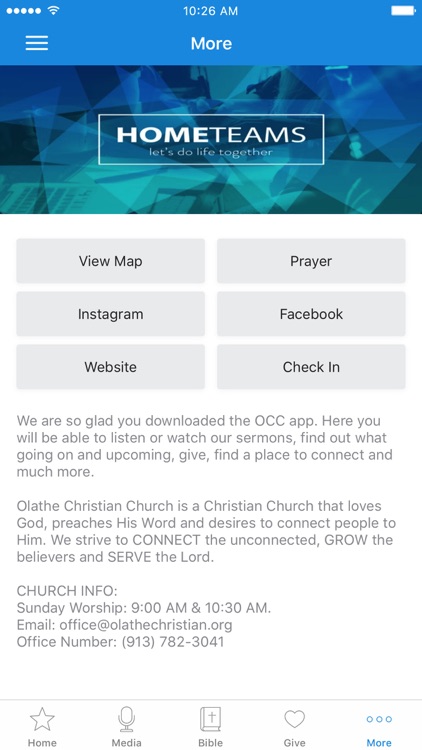 10:26 AM

More

HOMETEAMS
let's do life together

View Map

Prayer

Instagram

Facebook

Website

Check In

We are so glad you downloaded the OCC app. Here you will be able to listen or watch our sermons, find out what going on and upcoming, give, find a place to connect and much more.

Olathe Christian Church is a Christian Church that loves God, preaches His Word and desires to connect people to Him. We strive to CONNECT the unconnected, GROW the believers and SERVE the Lord.

CHURCH INFO:
Sunday Worship: 9:00 AM & 10:30 AM.
Email: office@olathechristian.org
Office Number: (913) 782-3041

Home

Media

Bible

Give

More